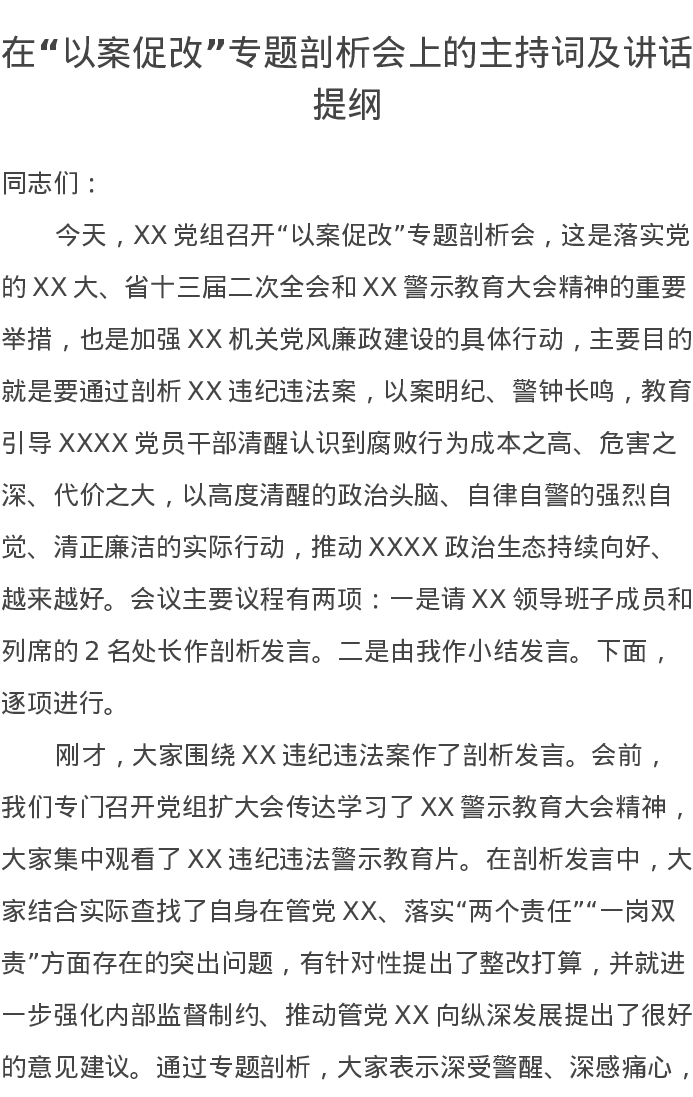 在“以案促改”专题剖析会上的主持词及讲话提纲

同志们：

今天，XX党组召开“以案促改”专题剖析会，这是落实党的XX大、省十三届二次全会和XX警示教育大会精神的重要举措，也是加强XX机关党风廉政建设的具体行动，主要目的就是要通过剖析XX违纪违法案，以案明纪、警钟长鸣，教育引导XXXX党员干部清醒认识到腐败行为成本之高、危害之深、代价之大，以高度清醒的政治头脑、自律自警的强烈自觉、清正廉洁的实际行动，推动XXXX政治生态持续向好、越来越好。会议主要议程有两项：一是请XX领导班子成员和列席的2名处长作剖析发言。二是由我作小结发言。下面，逐项进行。

刚才，大家围绕XX违纪违法案作了剖析发言。会前，我们专门召开党组扩大会传达学习了XX警示教育大会精神，大家集中观看了XX违纪违法警示教育片。在剖析发言中，大家结合实际查找了自身在管党XX、落实“两个责任”“一岗双责”方面存在的突出问题，有针对性提出了整改打算，并就进一步强化内部监督制约、推动管党XX向纵深发展提出了很好的意见建议。通过专题剖析，大家表示深受警醒、深感痛心，